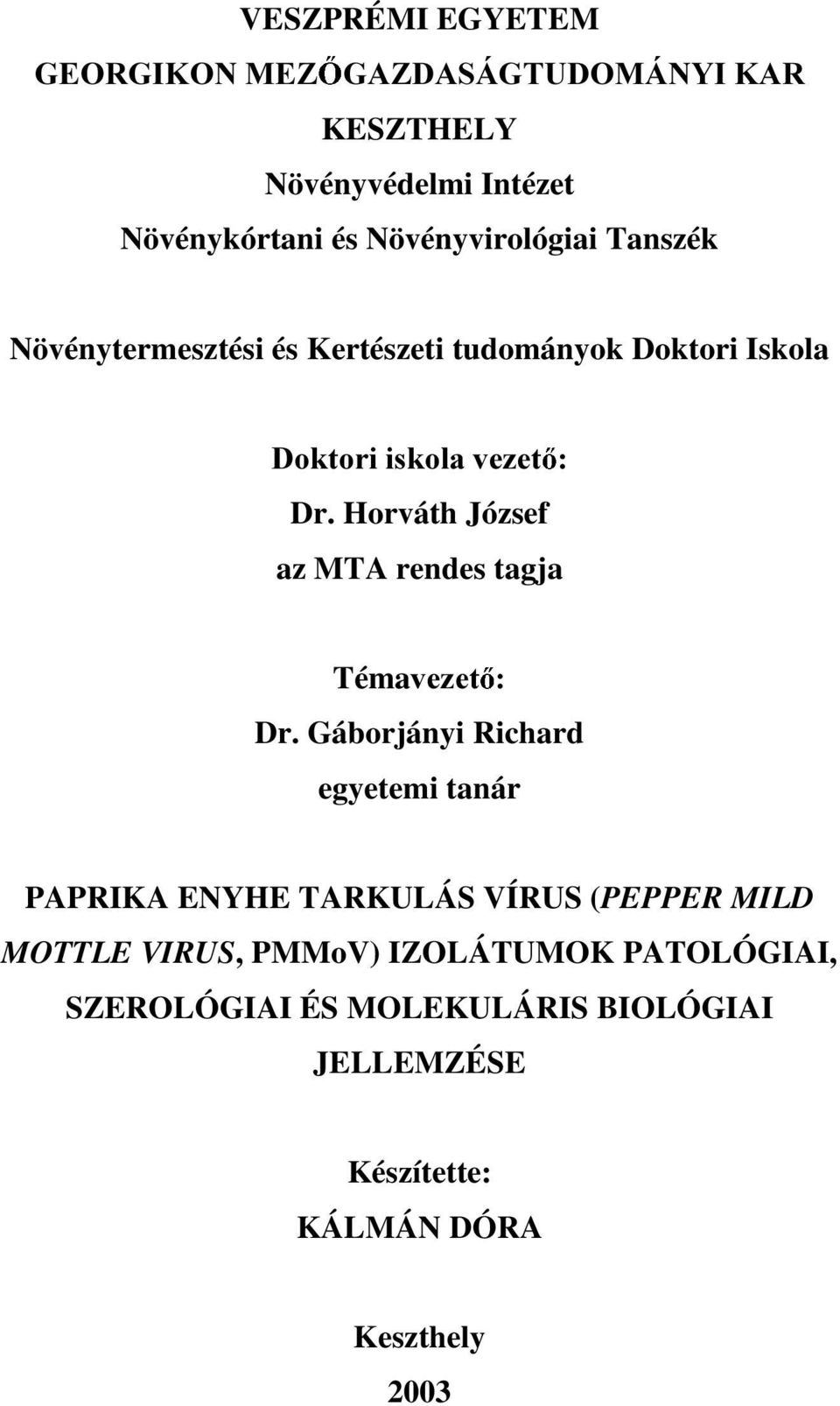 VESZPRÉMI EGYETEM
GEORGIKON MEZŐGAZDASÁGTUDOMÁNYI KAR
KESZTHELY
Növényvédelmi Intézet
Növénykórtani és Növényvirológiai Tanszék

Növénytermesztési és Kertészeti tudományok Doktori Iskola

Doktori iskola vezető:
Dr. Horváth József
az MTA rendes tagja

Témavezető:
Dr. Gáborjányi Richard
egyetemi tanár

PAPRIKA ENYHE TARKULÁS VÍRUS (PEPPER MILD MOTTLE VIRUS, PMMoV) IZOLÁTUMOK PATOLÓGIAI, SZEROLÓGIAI ÉS MOLEKULÁRIS BIOLÓGIAI JELLEMZÉSE

Készítette:
KÁLMÁN DÓRA

Keszthely
2003